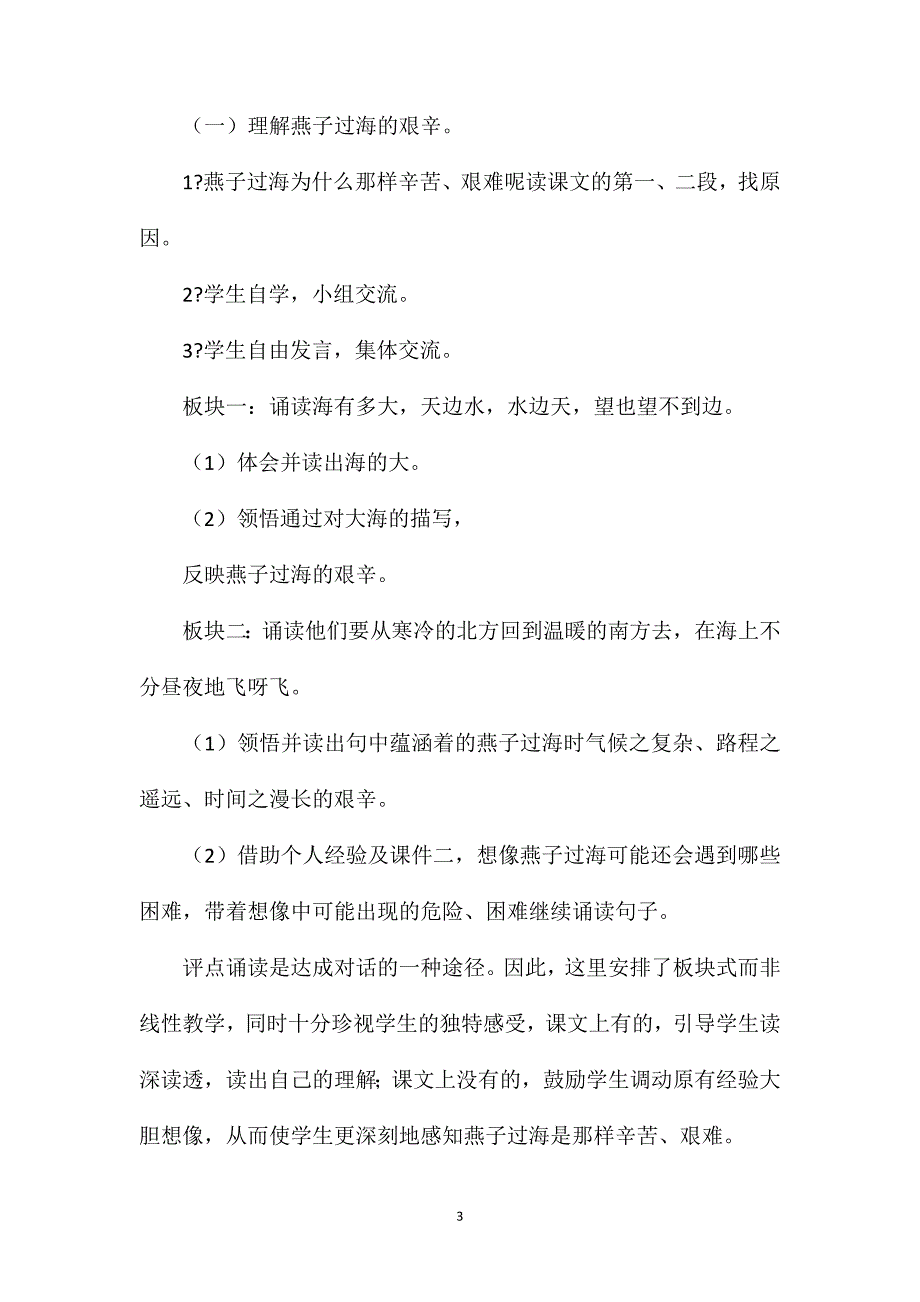 （一）理解燕子过海的艰辛。

1?燕子过海为什么那样辛苦、艰难呢读课文的第一、二段，找原因。

2?学生自学，小组交流。

3?学生自由发言，集体交流。

板块一：诵读海有多大，天边水，水边天，望也望不到边。

（1）体会并读出海的大。

（2）领悟通过对大海的描写，

反映燕子过海的艰辛。

板块二：诵读他们要从寒冷的北方回到温暖的南方去，在海上不分昼夜地飞呀飞。

（1）领悟并读出句中蕴涵着的燕子过海时气候之复杂、路程之遥远、时间之漫长的艰辛。

（2）借助个人经验及课件二，想像燕子过海可能还会遇到哪些困难，带着想像中可能出现的危险、困难继续诵读句子。

评点诵读是达成对话的一种途径。因此，这里安排了板块式而非线性教学，同时十分珍视学生的独特感受，课文上有的，引导学生读深读透，读出自己的理解；课文上没有的，鼓励学生调动原有经验大胆想像，从而使学生更深刻地感知燕子过海是那样辛苦、艰难。

3